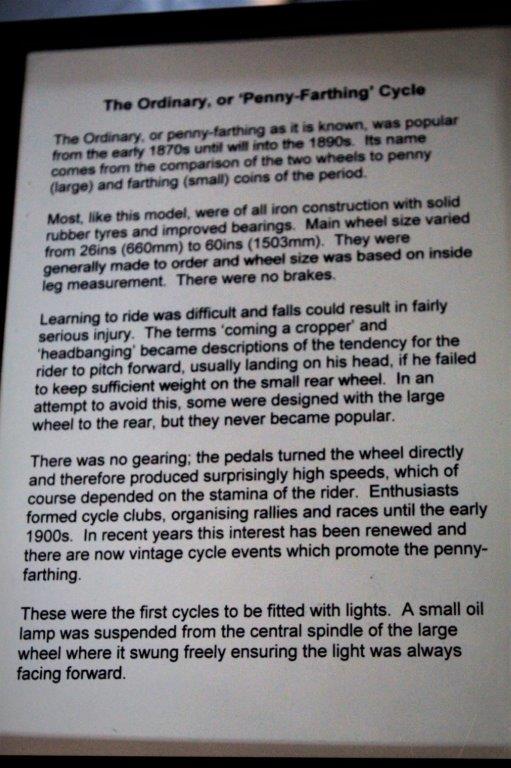 The Ordinary, or 'Penny-Farthing' Cycle

The Ordinary, or penny-farthing as it is known, was popular from the early 1870s until will into the 1890s. Its name comes from the comparison of the two wheels to penny (large) and farthing (small) coins of the period.

Most, like this model, were of all iron construction with solid rubber tyres and improved bearings. Main wheel size varied from 26ins (660mm) to 60ins (1503mm). They were generally made to order and wheel size was based on inside leg measurement. There were no brakes.

Learning to ride was difficult and falls could result in fairly serious injury. The terms 'coming a cropper' and 'headbanging' became descriptions of the tendency for the rider to pitch forward, usually landing on his head, if he failed to keep sufficient weight on the small rear wheel. In an attempt to avoid this, some were designed with the large wheel to the rear, but they never became popular.

There was no gearing; the pedals turned the wheel directly and therefore produced surprisingly high speeds, which of course depended on the stamina of the rider. Enthusiasts formed cycle clubs, organising rallies and races until the early 1900s. In recent years this interest has been renewed and there are now vintage cycle events which promote the penny-farthing.

These were the first cycles to be fitted with lights. A small oil lamp was suspended from the central spindle of the large wheel where it swung freely ensuring the light was always facing forward.